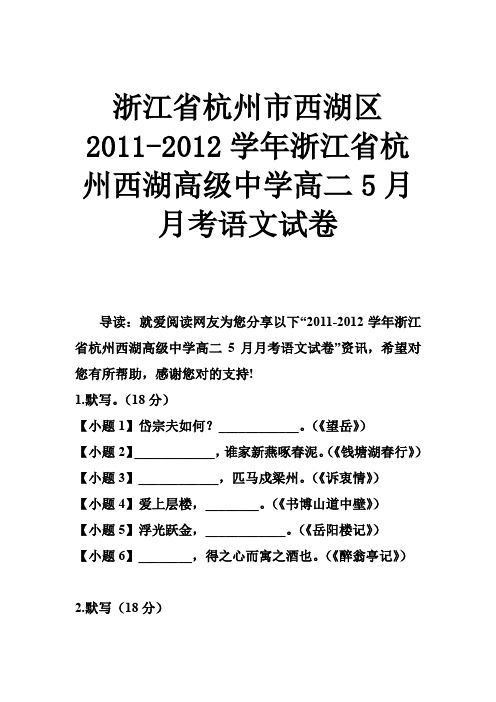 浙江省杭州市西湖区 2011-2012 学年浙江省杭州西湖高级中学高二 5 月月考语文试卷

导读：就爱阅读网友为您分享以下“2011-2012 学年浙江省杭州西湖高级中学高二 5 月月考语文试卷”资讯，希望对您有所帮助，感谢您对的支持!

1.默写。（18 分）

【小题 1】岱宗夫如何？____________。（《望岳》）

【小题 2】____________，谁家新燕啄春泥。（《钱塘湖春行》）

【小题 3】____________，匹马戍梁州。（《诉衷情》）

【小题 4】爱上层楼，________。（《书博山道中壁》）

【小题 5】浮光跃金，____________。（《岳阳楼记》）

【小题 6】________，得之心而寓之酒也。（《醉翁亭记》）

2.默写（18 分）